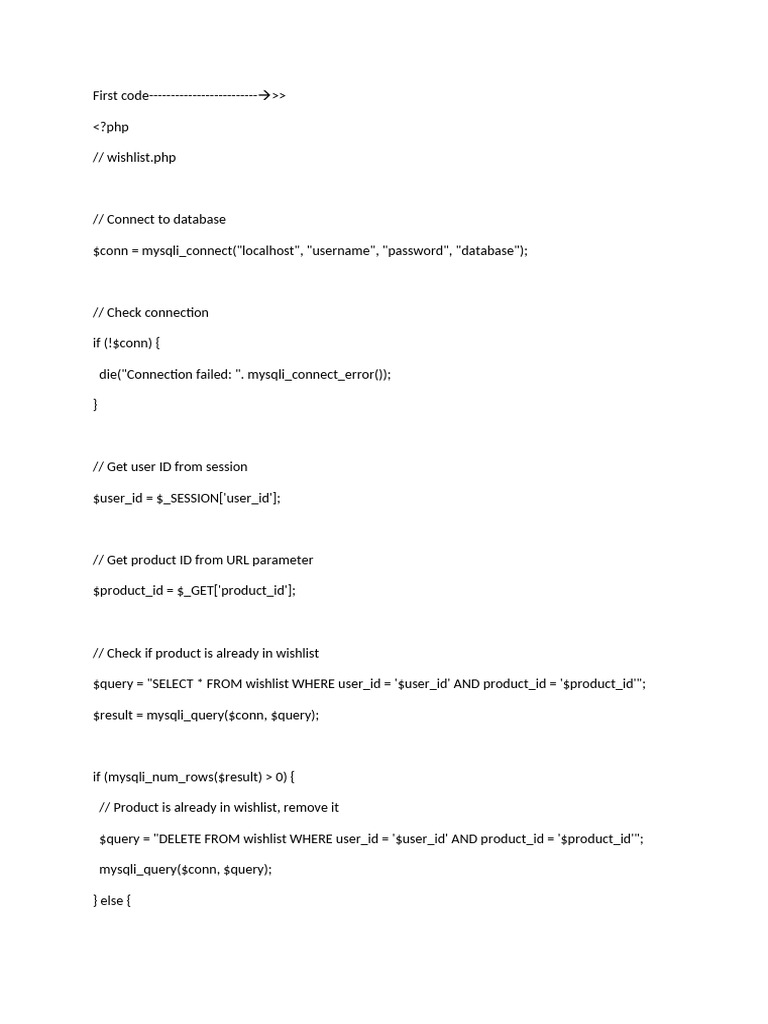 First code-------------------------→>>

<?php

// wishlist.php

// Connect to database

$conn = mysqli_connect("localhost", "username", "password", "database");

// Check connection

if (!$conn) {

die("Connection failed: ". mysqli_connect_error());

}

// Get user ID from session

$user_id = $_SESSION['user_id'];

// Get product ID from URL parameter

$product_id = $_GET['product_id'];

// Check if product is already in wishlist

$query = "SELECT * FROM wishlist WHERE user_id = '$user_id' AND product_id = '$product_id'";

$result = mysqli_query($conn, $query);

if (mysqli_num_rows($result) > 0) {

// Product is already in wishlist, remove it

$query = "DELETE FROM wishlist WHERE user_id = '$user_id' AND product_id = '$product_id'";

mysqli_query($conn, $query);

} else {